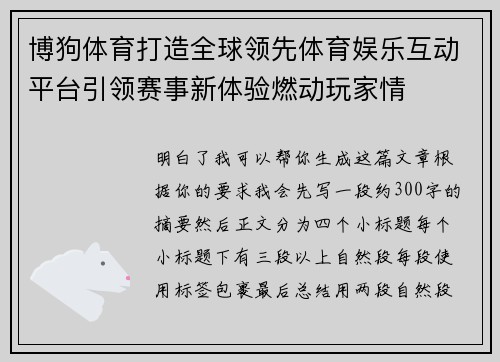 博狗体育打造全球领先体育娱乐互动平台引领赛事新体验燃动玩家情

明白了我可以帮你生成这篇文章根据你的要求我会先写一段约300字的摘要然后正文分为四个小标题每个小标题下有三段以上自然段每段使用标签包裹最后总结用两段自然段